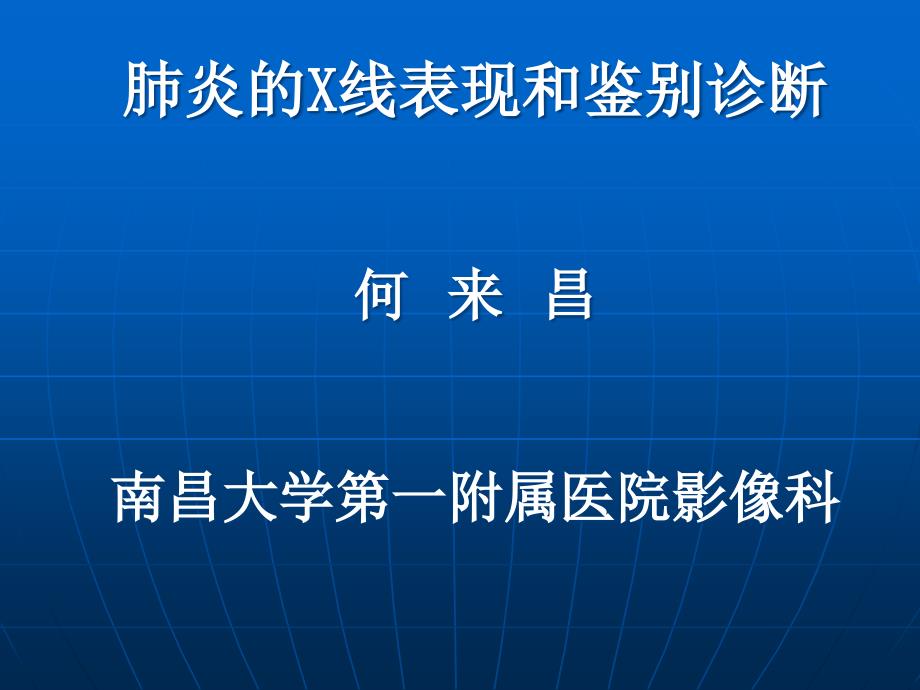 肺炎的X线表现和鉴别诊断

何 来 昌

南昌大学第一附属医院影像科